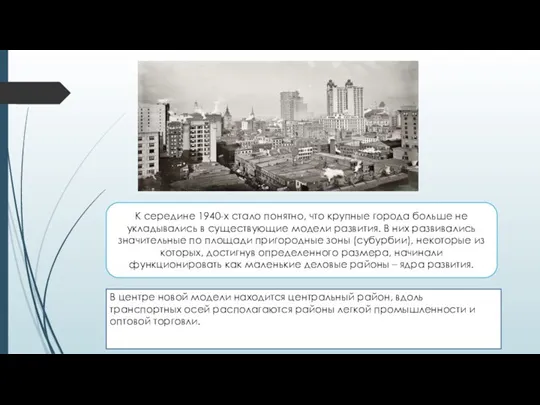 К середине 1940-х стало понятно, что крупные города больше не укладывались в существующие модели развития. В них развивались значительные по площади пригородные зоны (субурбии), некоторые из которых, достигнув определенного размера, начинали функционировать как маленькие деловые районы – ядра развития.

В центре новой модели находится центральный район, вдоль транспортных осей располагаются районы легкой промышленности и оптовой торговли.